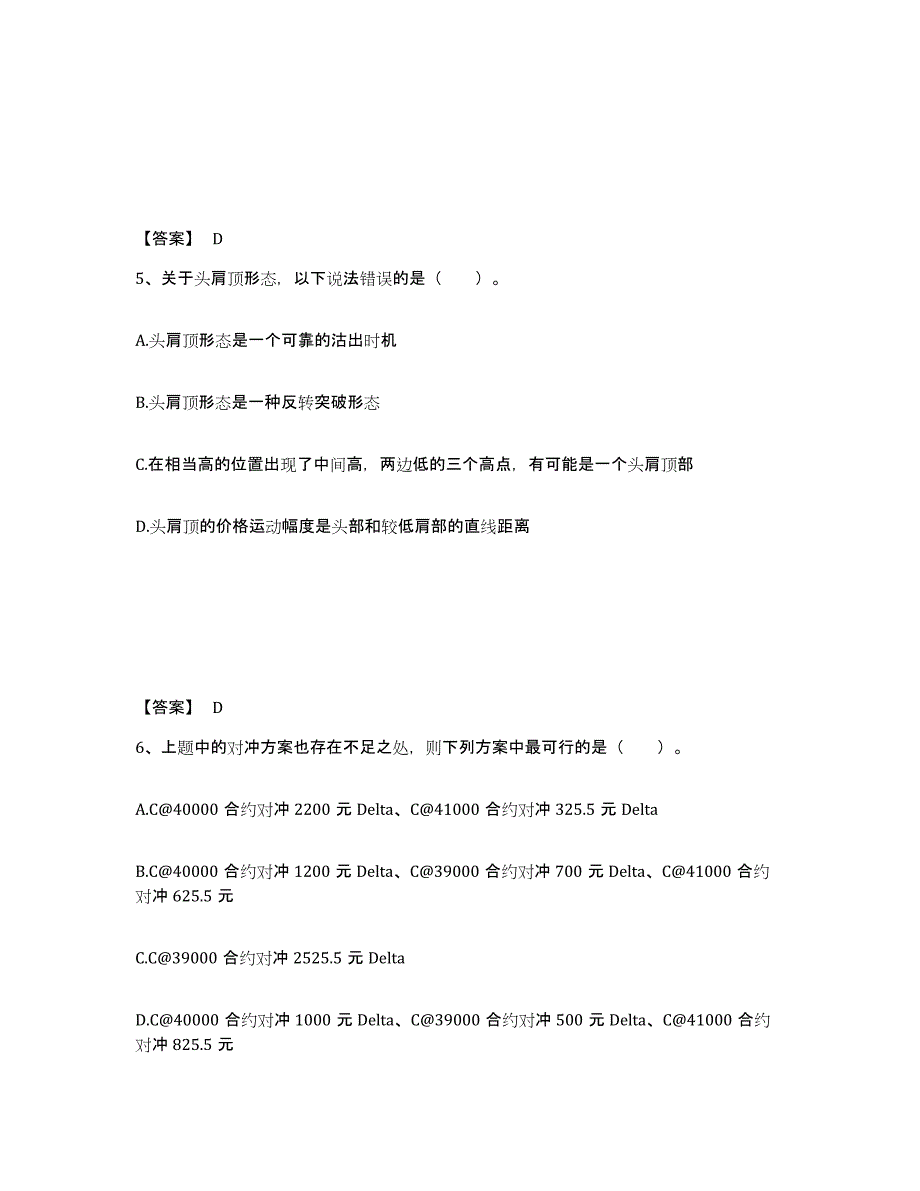 【答案】 D

5、关于头肩顶形态，以下说法错误的是（ ）。

A.头肩顶形态是一个可靠的沽出时机

B.头肩顶形态是一种反转突破形态

C.在相当高的位置出现了中间高，两边低的三个高点，有可能是一个头肩顶部

D.头肩顶的价格运动幅度是头部和较低肩部的直线距离

【答案】 D

6、上题中的对冲方案也存在不足之处，则下列方案中最可行的是（ ）。

A.C@40000 合约对冲 2200 元 Delta、C@41000 合约对冲 325.5 元 Delta

B.C@40000 合约对冲 1200 元 Delta、C@39000 合约对冲 700 元 Delta、C@41000 合约对冲 625.5 元

C.C@39000 合约对冲 2525.5 元 Delta

D.C@40000 合约对冲 1000 元 Delta、C@39000 合约对冲 500 元 Delta、C@41000 合约对冲 825.5 元